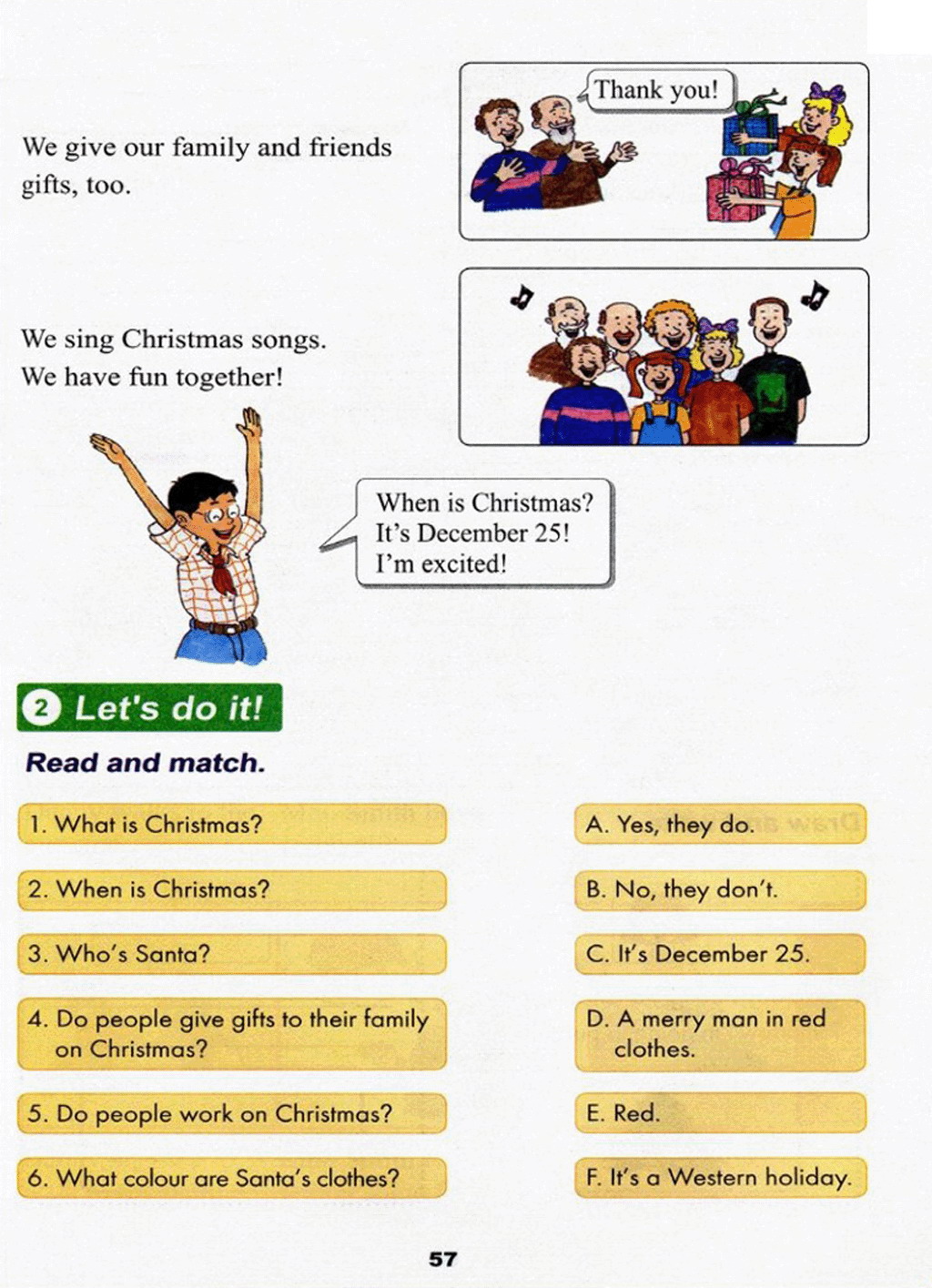 We give our family and friends gifts, too.

Thank you!

We sing Christmas songs.
We have fun together!

When is Christmas?
It's December 25!
I'm excited!

2 Let's do it!

Read and match.

1. What is Christmas?

2. When is Christmas?

3. Who's Santa?

4. Do people give gifts to their family on Christmas?

5. Do people work on Christmas?

6. What colour are Santa's clothes?

A. Yes, they do.

B. No, they don't.

C. It's December 25.

D. A merry man in red clothes.

E. Red.

F. It's a Western holiday.

57